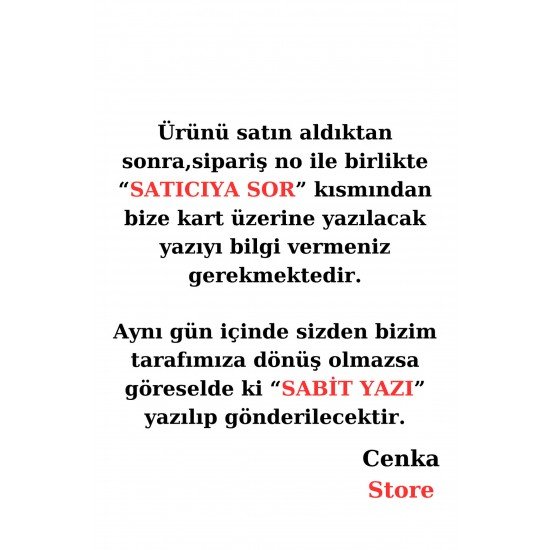 Ürünü satın aldıktan sonra,sipariş no ile birlikte “SATICIYA SOR” kısmından bize kart üzerine yazılacak yazıyı bilgi vermeniz gerekmektedir.

Aynı gün içinde sizden bizim tarafımıza dönüş olmazsa göreselde ki “SABİT YAZI” yazılıp gönderilecektir.

Cenka
Store